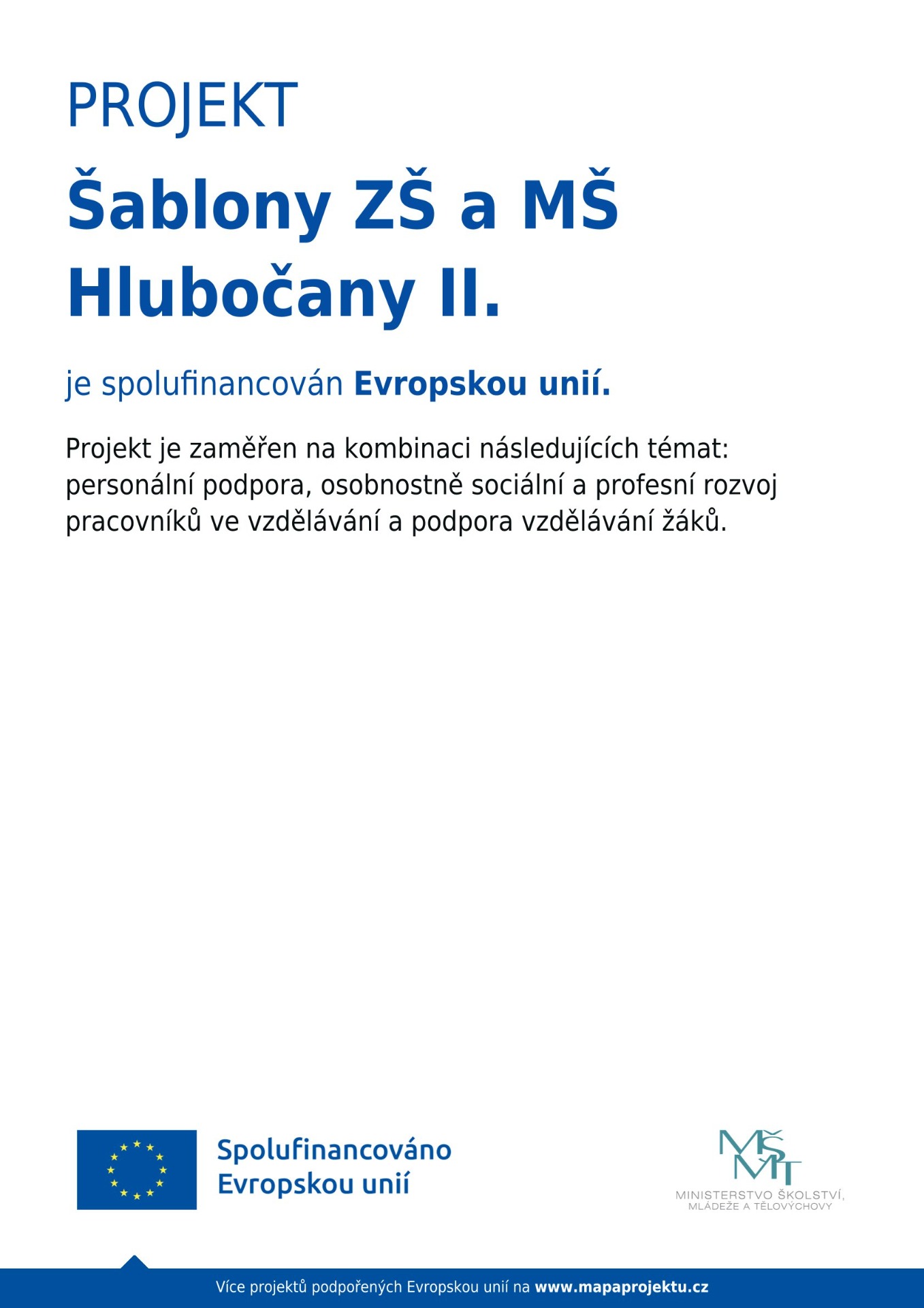 PROJEKT

Šablony ZŠ a MŠ Hlubočany II.

je spolufinancován Evropskou unií.

Projekt je zaměřen na kombinaci následujících témat: personální podpora, osobnostně sociální a profesní rozvoj pracovníků ve vzdělávání a podpora vzdělávání žáků.

Spolufinancováno Evropskou unií

MŠMT
MINISTERSTVO ŠKOLSTVÍ, MLÁDEŽE A TĚLOVÝCHOVY

Více projektů podpořených Evropskou unií na www.mapaprojektu.cz